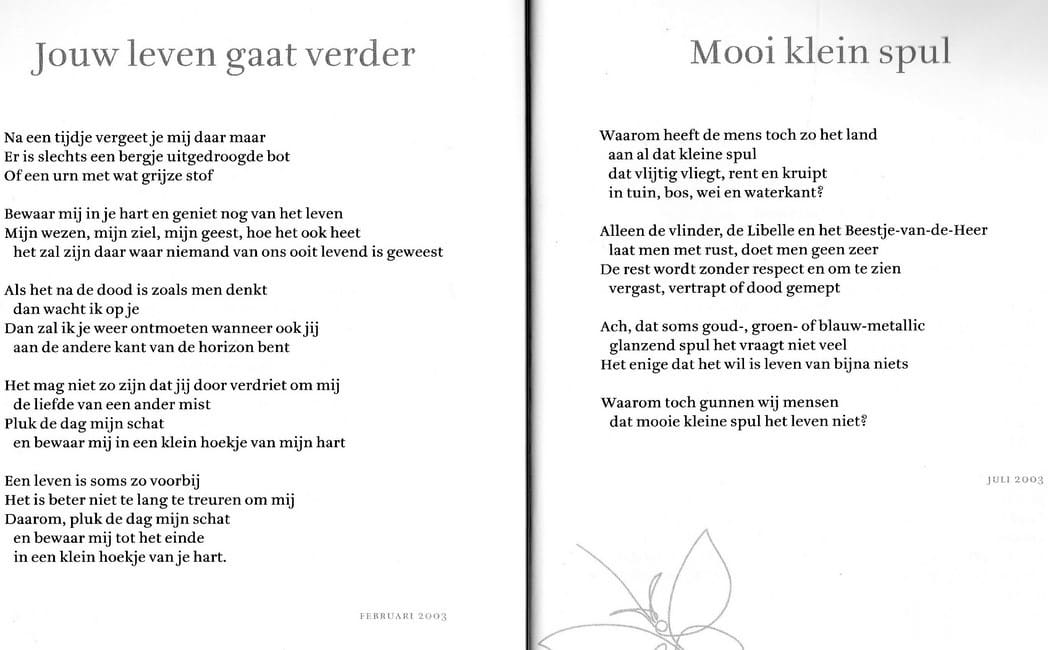 Jouw leven gaat verder

Na een tijdje vergeet je mij daar maar
Er is slechts een bergje uitgedroogde bot
Of een urn met wat grijze stof

Bewaar mij in je hart en geniet nog van het leven
Mijn wezen, mijn ziel, mijn geest, hoe het ook heet
het zal zijn daar waar niemand van ons ooit levend is geweest

Als het na de dood is zoals men denkt
dan wacht ik op je
Dan zal ik je weer ontmoeten wanneer ook jij
aan de andere kant van de horizon bent

Het mag niet zo zijn dat jij door verdriet om mij
de liefde van een ander mist
Pluk de dag mijn schat
en bewaar mij in een klein hoekje van mijn hart

Een leven is soms zo voorbij
Het is beter niet te lang te treuren om mij
Daarom, pluk de dag mijn schat
en bewaar mij tot het einde
in een klein hoekje van je hart.

FEBRUARI 2003

Mooi klein spul

Waarom heeft de mens toch zo het land
aan al dat kleine spul
dat vlijtig vliegt, rent en kruipt
in tuin, bos, wei en waterkant?

Alleen de vlinder, de Libelle en het Beestje-van-de-Heer
laat men met rust, doet men geen zeer
De rest wordt zonder respect en om te zien
vergast, vertrapt of dood gemept

Ach, dat soms goud-, groen- of blauw-metallic
glanzend spul het vraagt niet veel
Het enige dat het wil is leven van bijna niets

Waarom toch gunnen wij mensen
dat mooie kleine spul het leven niet?

JULI 2003